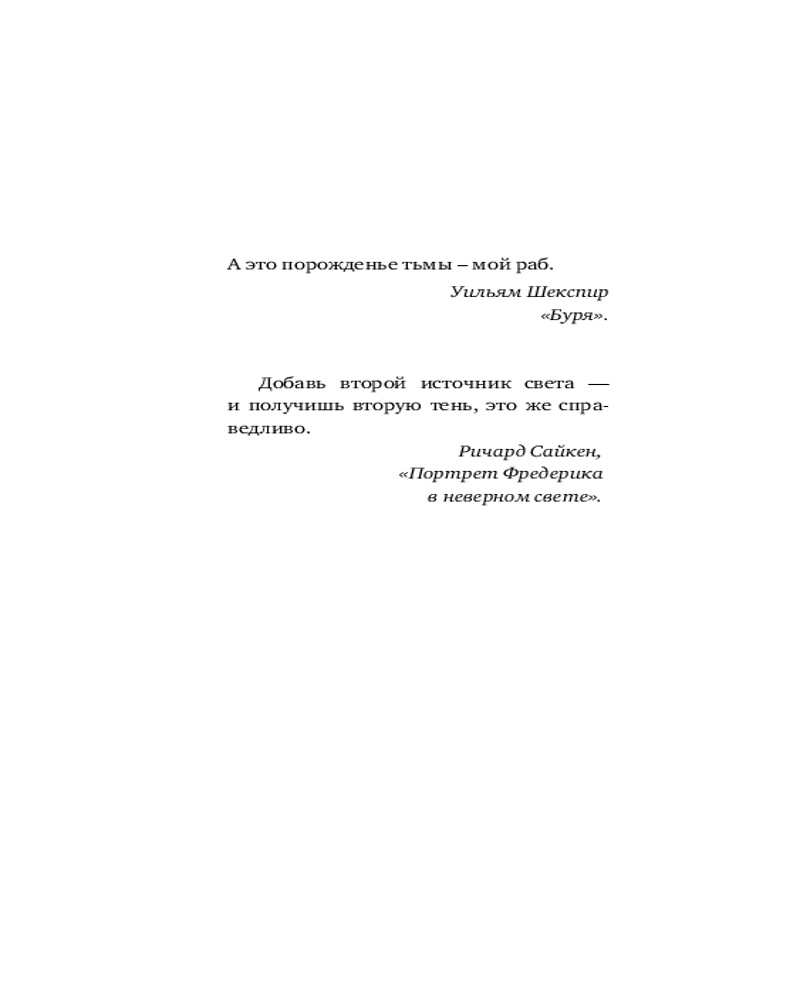 А это порожденье тьмы – мой раб.

Уильям Шекспир
«Буря».

Добавь второй источник света — и получишь вторую тень, это же справедливо.

Ричард Сайкен,
«Портрет Фредерика
в неверном свете».